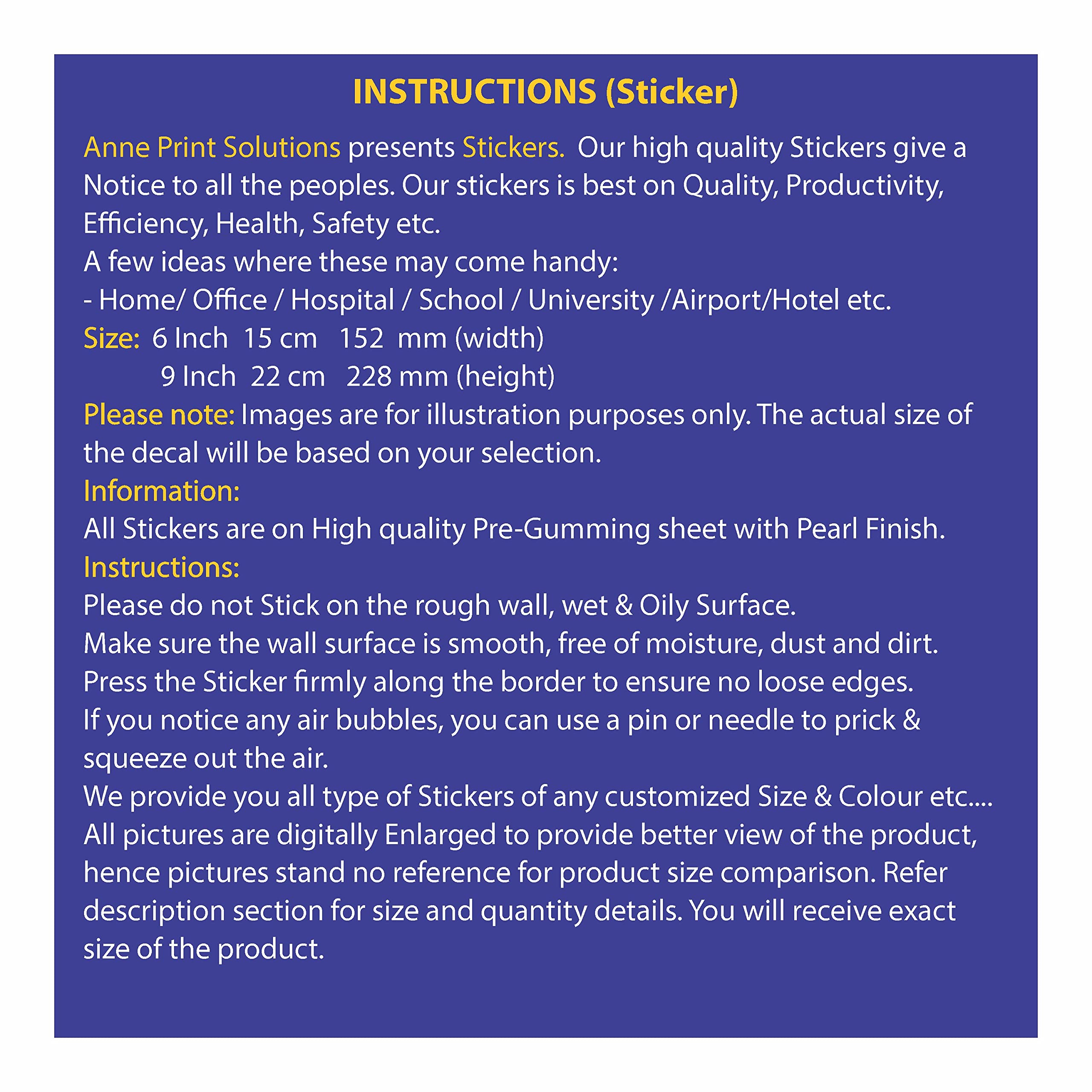 INSTRUCTIONS (Sticker)

Anne Print Solutions presents Stickers. Our high quality Stickers give a Notice to all the peoples. Our stickers is best on Quality, Productivity, Efficiency, Health, Safety etc.
A few ideas where these may come handy:
- Home/ Office / Hospital / School / University /Airport/Hotel etc.
Size: 6 Inch 15 cm 152 mm (width)
9 Inch 22 cm 228 mm (height)
Please note: Images are for illustration purposes only. The actual size of the decal will be based on your selection.
Information:
All Stickers are on High quality Pre-Gumming sheet with Pearl Finish.
Instructions:
Please do not Stick on the rough wall, wet & Oily Surface.
Make sure the wall surface is smooth, free of moisture, dust and dirt.
Press the Sticker firmly along the border to ensure no loose edges.
If you notice any air bubbles, you can use a pin or needle to prick & squeeze out the air.
We provide you all type of Stickers of any customized Size & Colour etc....
All pictures are digitally Enlarged to provide better view of the product, hence pictures stand no reference for product size comparison. Refer description section for size and quantity details. You will receive exact size of the product.